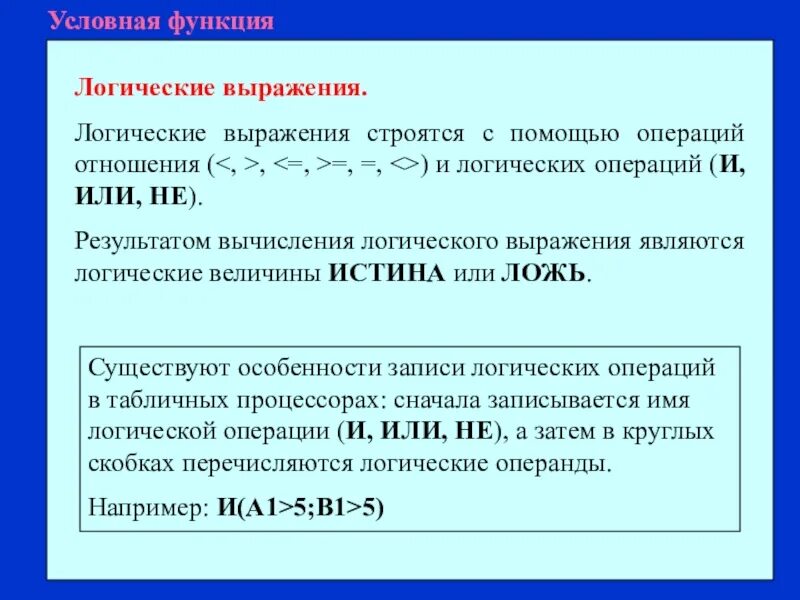 Условная функция

Логические выражения.

Логические выражения строятся с помощью операций отношения (<, >, <=, >=, =, <>) и логических операций (И, ИЛИ, НЕ).

Результатом вычисления логического выражения являются логические величины ИСТИНА или ЛОЖЬ.

Существуют особенности записи логических операций в табличных процессорах: сначала записывается имя логической операции (И, ИЛИ, НЕ), а затем в круглых скобках перечисляются логические операнды.

Например: И(A1>5;B1>5)